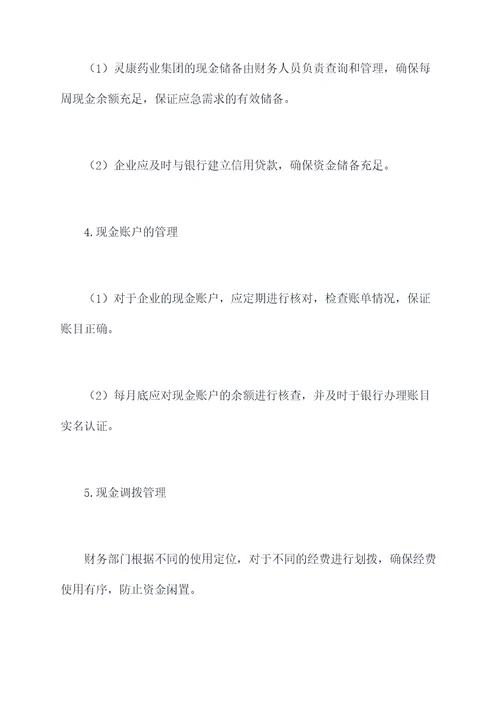 （1）灵康药业集团的现金储备由财务人员负责查询和管理，确保每周现金余额充足，保证应急需求的有效储备。

（2）企业应及时与银行建立信用贷款，确保资金储备充足。

4.现金账户的管理

（1）对于企业的现金账户，应定期进行核对，检查账单情况，保证账目正确。

（2）每月底应对现金账户的余额进行核查，并及时于银行办理账目实名认证。

5.现金调拨管理

财务部门根据不同的使用定位，对于不同的经费进行划拨，确保经费使用有序，防止资金闲置。